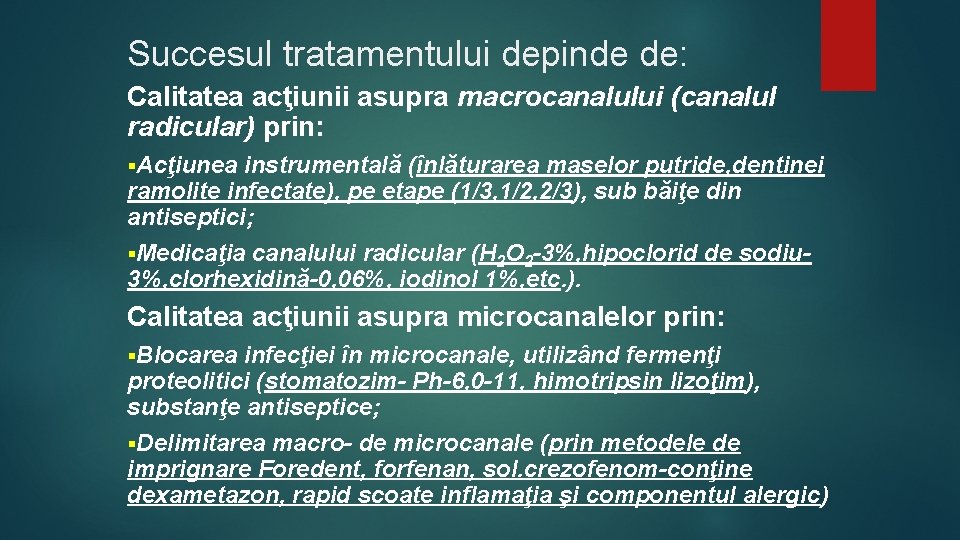 Succesul tratamentului depinde de:

Calitatea acţiunii asupra macrocanalului (canalul radicular) prin:

▪Acţiunea instrumentală (înlăturarea maselor putride,dentinei ramolite infectate), pe etape (1/3,1/2,2/3), sub băiţe din antiseptici;

▪Medicaţia canalului radicular ($H_2O_2$-3%,hipoclorid de sodiu-3%,clorhexidină-0,06%, iodinol 1%,etc.).

Calitatea acţiunii asupra microcanalelor prin:

▪Blocarea infecţiei în microcanale, utilizând fermenţi proteolitici (stomatozim- Ph-6,0-11, himotripsin lizoţim), substanţe antiseptice;

▪Delimitarea macro- de microcanale (prin metodele de imprignare Foredent, forfenan, sol.crezofenom-conţine dexametazon, rapid scoate inflamaţia şi componentul alergic)